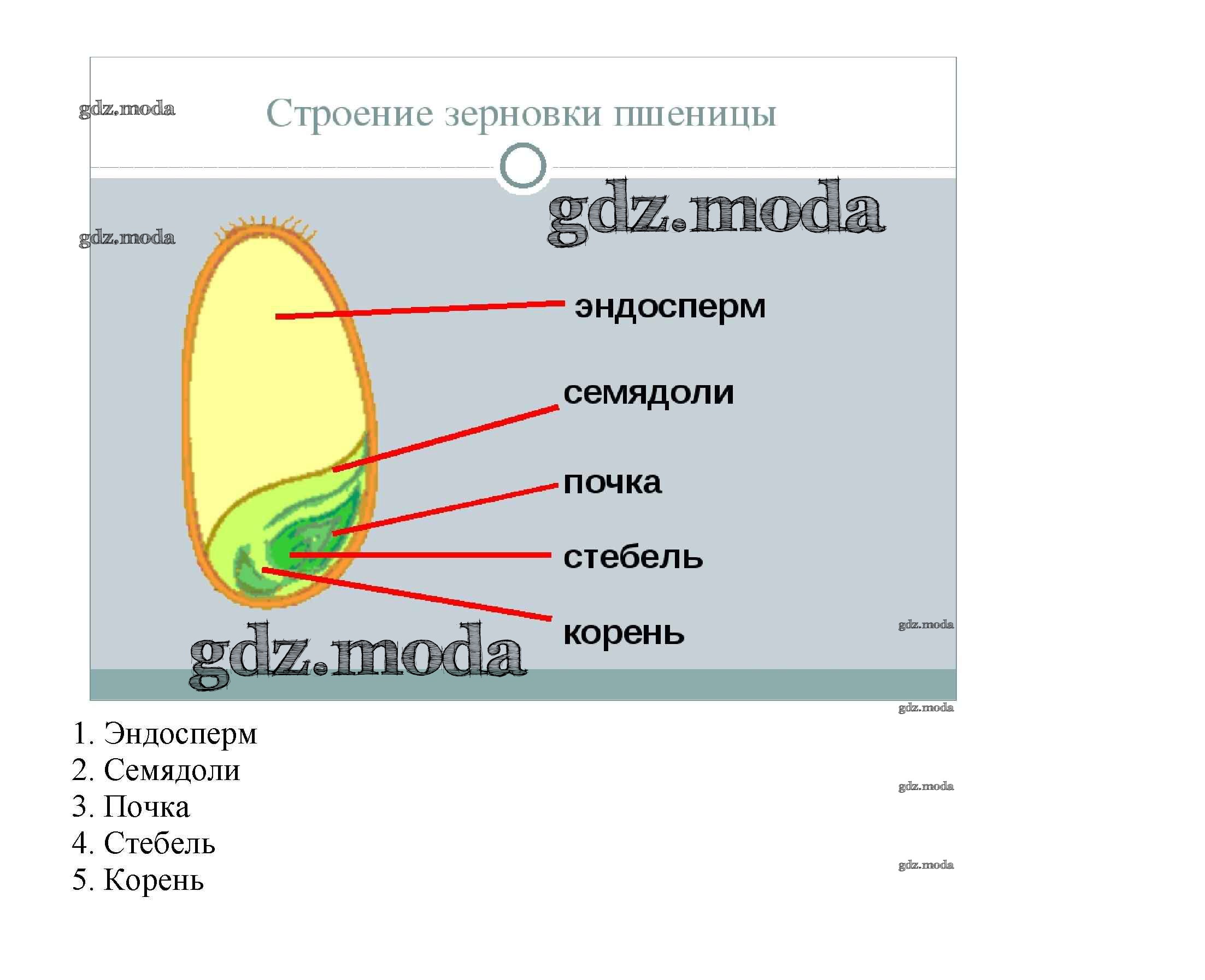 gdz.moda

Строение зерновки пшеницы

gdz.moda

gdz.moda

эндосперм

семядоли

почка

стебель

корень

gdz.moda

gdz.moda

gdz.moda

1. Эндосперм
2. Семядоли
3. Почка
4. Стебель
5. Корень

gdz.moda

gdz.moda